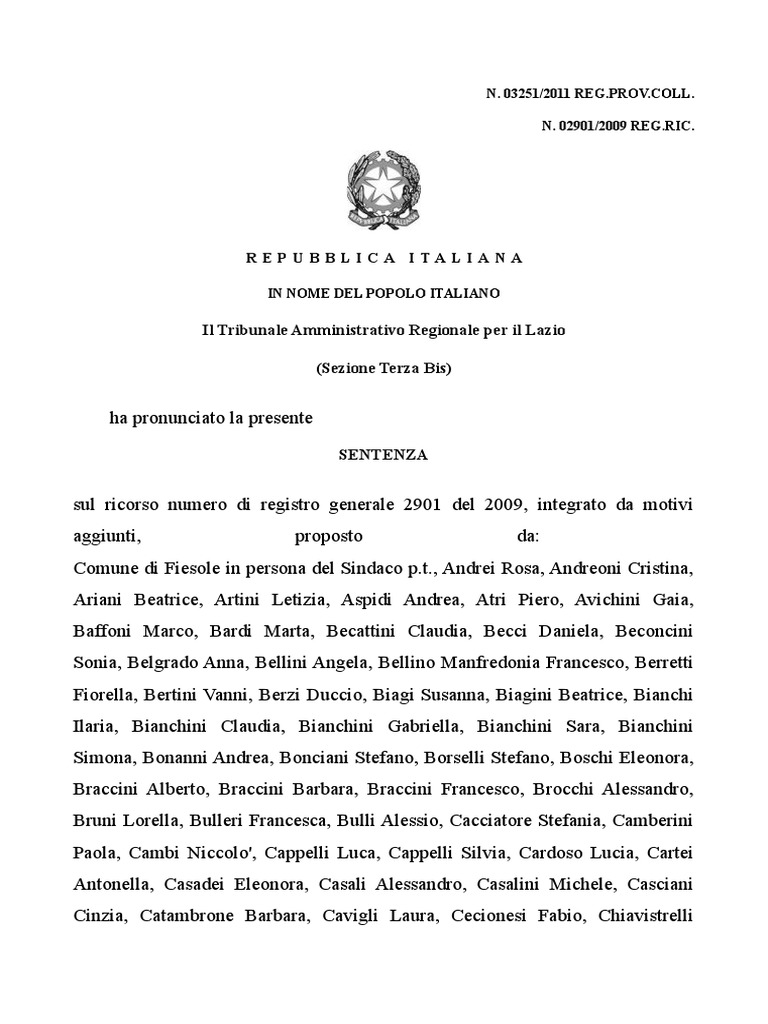 N. 03251/2011 REG.PROV.COLL.

N. 02901/2009 REG.RIC.

REPUBBLICA ITALIANA

IN NOME DEL POPOLO ITALIANO

Il Tribunale Amministrativo Regionale per il Lazio

(Sezione Terza Bis)

ha pronunciato la presente

SENTENZA

sul ricorso numero di registro generale 2901 del 2009, integrato da motivi aggiunti, proposto da:
Comune di Fiesole in persona del Sindaco p.t., Andrei Rosa, Andreoni Cristina, Ariani Beatrice, Artini Letizia, Aspidi Andrea, Atri Piero, Avichini Gaia, Baffoni Marco, Bardi Marta, Becattini Claudia, Becci Daniela, Beconcini Sonia, Belgrado Anna, Bellini Angela, Bellino Manfredonia Francesco, Berretti Fiorella, Bertini Vanni, Berzi Duccio, Biagi Susanna, Biagini Beatrice, Bianchi Ilaria, Bianchini Claudia, Bianchini Gabriella, Bianchini Sara, Bianchini Simona, Bonanni Andrea, Bonciani Stefano, Borselli Stefano, Boschi Eleonora, Braccini Alberto, Braccini Barbara, Braccini Francesco, Brocchi Alessandro, Bruni Lorella, Bulleri Francesca, Bulli Alessio, Cacciatore Stefania, Camberini Paola, Cambi Niccolo', Cappelli Luca, Cappelli Silvia, Cardoso Lucia, Cartei Antonella, Casadei Eleonora, Casali Alessandro, Casalini Michele, Casciani Cinzia, Catambrone Barbara, Cavigli Laura, Cecionesi Fabio, Chiavistrelli